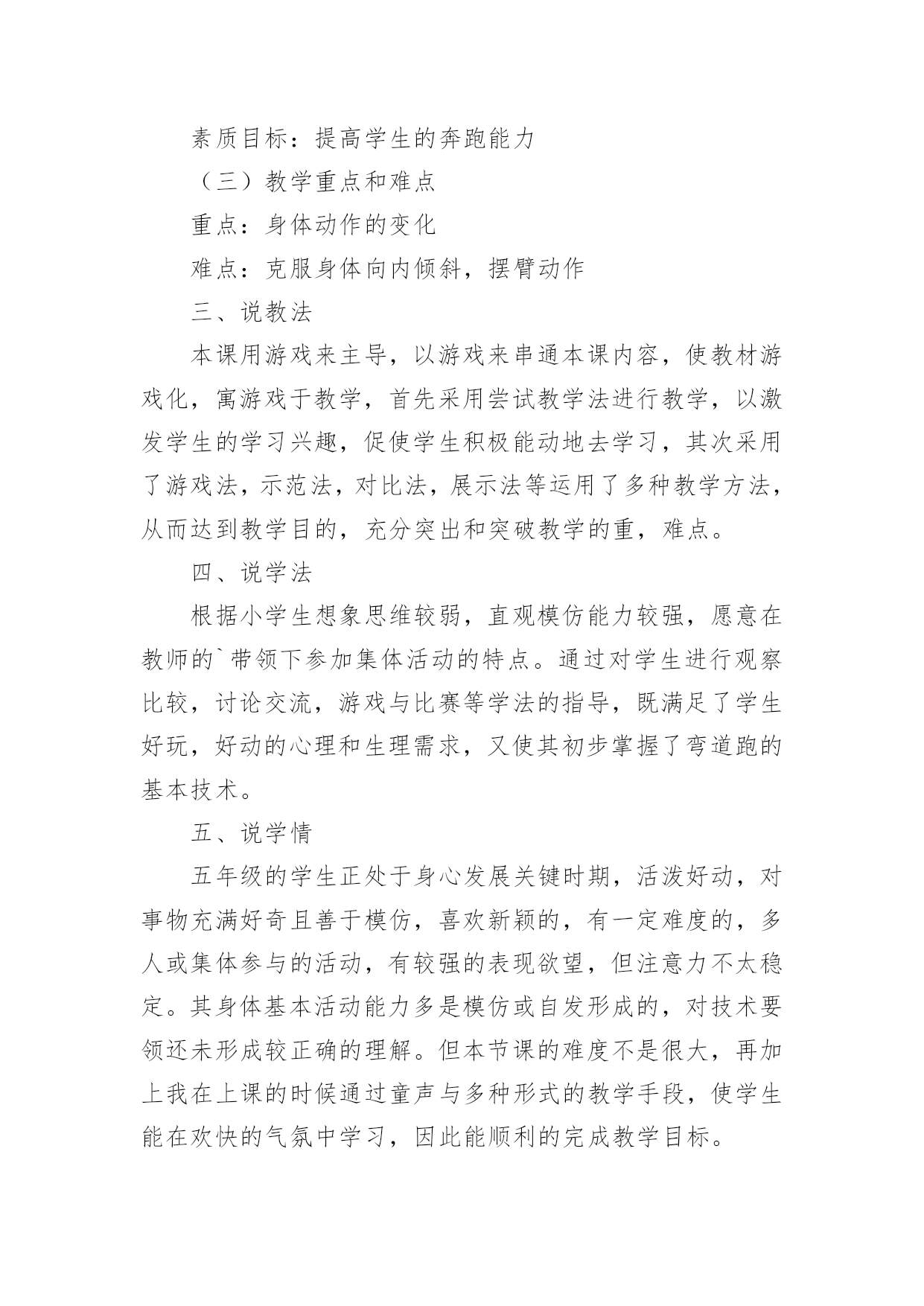 素质目标：提高学生的奔跑能力

（三）教学重点和难点

重点：身体动作的变化

难点：克服身体向内倾斜，摆臂动作

三、说教法

本课用游戏来主导，以游戏来串通本课内容，使教材游戏化，寓游戏于教学，首先采用尝试教学法进行教学，以激发学生的学习兴趣，促使学生积极能动地去学习，其次采用了游戏法，示范法，对比法，展示法等运用了多种教学方法，从而达到教学目的，充分突出和突破教学的重，难点。

四、说学法

根据小学生想象思维较弱，直观模仿能力较强，愿意在教师的`带领下参加集体活动的特点。通过对学生进行观察比较，讨论交流，游戏与比赛等学法的指导，既满足了学生好玩，好动的心理和生理需求，又使其初步掌握了弯道跑的基本技术。

五、说学情

五年级的学生正处于身心发展关键时期，活泼好动，对事物充满好奇且善于模仿，喜欢新颖的，有一定难度的，多人或集体参与的活动，有较强的表现欲望，但注意力不太稳定。其身体基本活动能力多是模仿或自发形成的，对技术要领还未形成较正确的理解。但本节课的难度不是很大，再加上我在上课的时候通过童声与多种形式的教学手段，使学生能在欢快的气氛中学习，因此能顺利的完成教学目标。